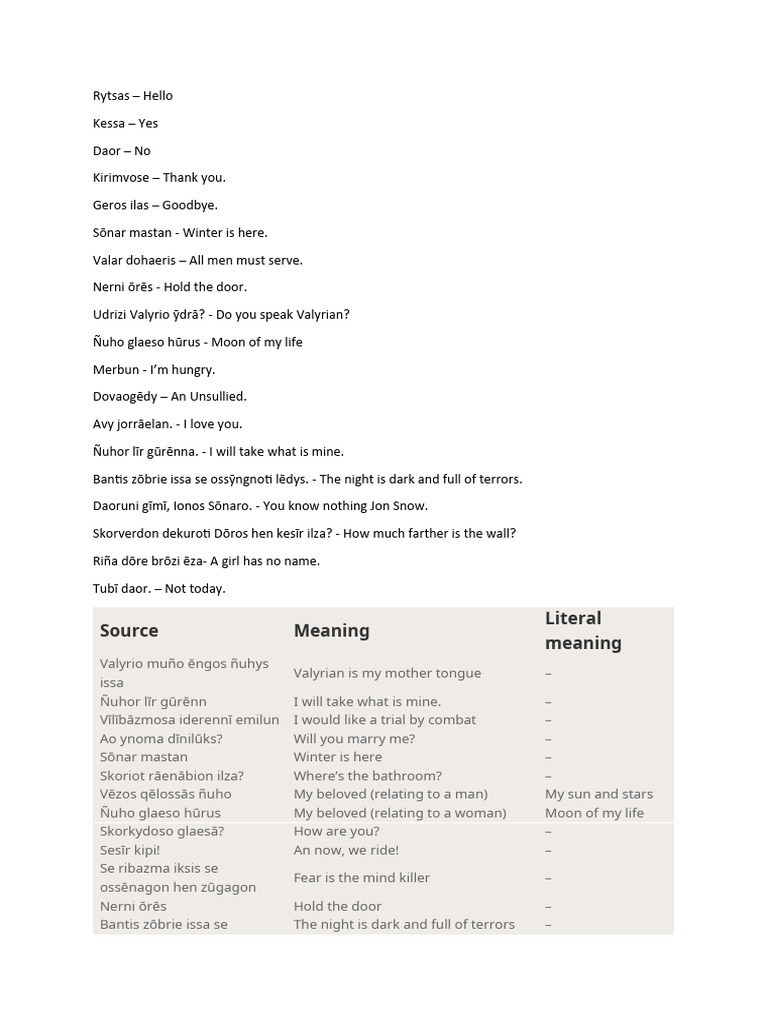 Rytsas – Hello

Kessa – Yes

Daor – No

Kirimvose – Thank you.

Geros ilas – Goodbye.

Sōnar mastan - Winter is here.

Valar dohaeris – All men must serve.

Nerni ōrēs - Hold the door.

Udrizi Valyrio ȳdrā? - Do you speak Valyrian?

Ñuho glaeso hūrus - Moon of my life

Merbun - I'm hungry.

Dovaogēdy – An Unsullied.

Avy jorrāelan. - I love you.

Ñuhor līr gūrēnna. - I will take what is mine.

Bantis zōbrie issa se ossȳngnoti lēdys. - The night is dark and full of terrors.

Daoruni gīmī, Ionos Sōnaro. - You know nothing Jon Snow.

Skorverdon dekuroti Dōros hen kesīr ilza? - How much farther is the wall?

Riña dōre brōzi ēza- A girl has no name.

Tubī daor. – Not today.

| Source | Meaning | Literal meaning |
|---|---|---|
| Valyrio muño ēngos ñuhys issa | Valyrian is my mother tongue | – |
| Ñuhor līr gūrēnn | I will take what is mine. | – |
| Vīlībāzmosa iderennī emilun | I would like a trial by combat | – |
| Ao ynoma dīnilūks? | Will you marry me? | – |
| Sōnar mastan | Winter is here | – |
| Skoriot rāenābion ilza? | Where's the bathroom? | – |
| Vēzos qēlossās ñuho | My beloved (relating to a man) | My sun and stars |
| Ñuho glaeso hūrus | My beloved (relating to a woman) | Moon of my life |
| Skorkydoso glaesā? | How are you? | – |
| Sesīr kipi! | An now, we ride! | – |
| Se ribazma iksis se ossēnagon hen zūgagon | Fear is the mind killer | – |
| Nerni ōrēs | Hold the door | – |
| Bantis zōbrie issa se | The night is dark and full of terrors | – |